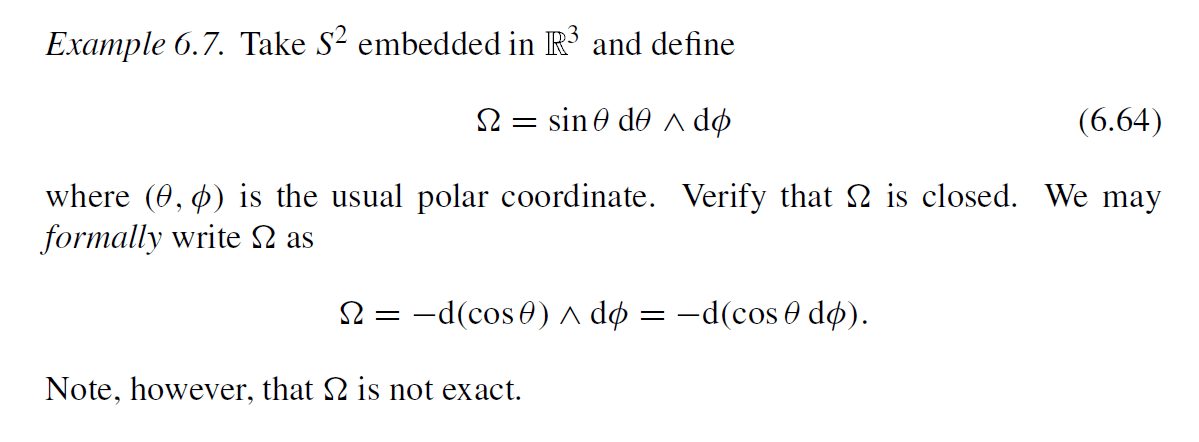 Example 6.7. Take $S^2$ embedded in $\mathbb{R}^3$ and define

$\Omega = \sin\theta \, d\theta \wedge d\phi$ (6.64)

where $(\theta, \phi)$ is the usual polar coordinate. Verify that $\Omega$ is closed. We may formally write $\Omega$ as

$\Omega = -d(\cos\theta) \wedge d\phi = -d(\cos\theta \, d\phi).$

Note, however, that $\Omega$ is not exact.